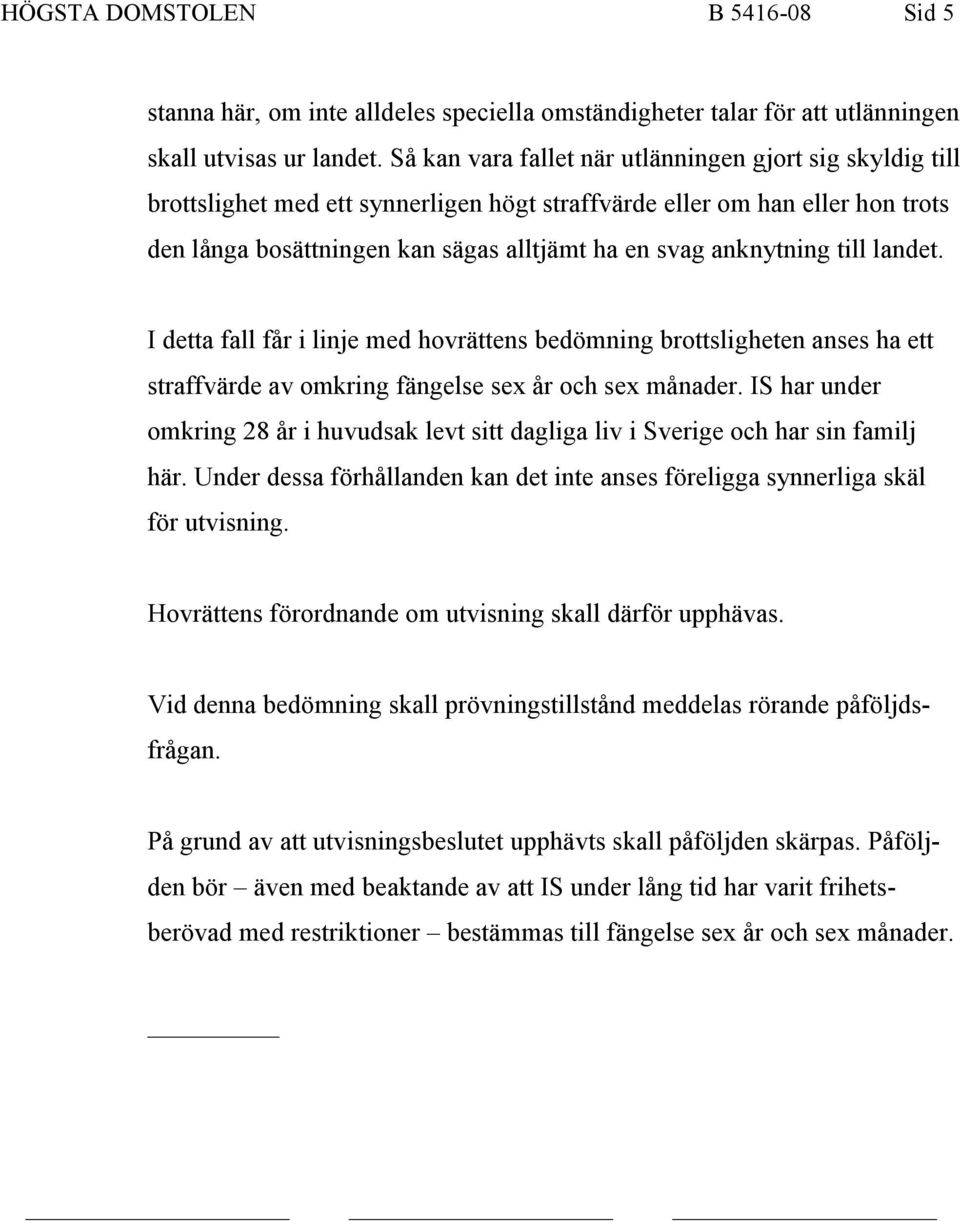 HÖGSTA DOMSTOLEN B 5416-08 Sid 5

stanna här, om inte alldeles speciella omständigheter talar för att utlänningen skall utvisas ur landet. Så kan vara fallet när utlänningen gjort sig skyldig till brottslighet med ett synnerligen högt straffvärde eller om han eller hon trots den långa bosättningen kan sägas alltjämt ha en svag anknytning till landet.

I detta fall får i linje med hovrättens bedömning brottsligheten anses ha ett straffvärde av omkring fängelse sex år och sex månader. IS har under omkring 28 år i huvudsak levt sitt dagliga liv i Sverige och har sin familj här. Under dessa förhållanden kan det inte anses föreligga synnerliga skäl för utvisning.

Hovrättens förordnande om utvisning skall därför upphävas.

Vid denna bedömning skall prövningstillstånd meddelas rörande påföljdsfrågan.

På grund av att utvisningsbeslutet upphävts skall påföljden skärpas. Påföljden bör – även med beaktande av att IS under lång tid har varit frihetsberövad med restriktioner – bestämmas till fängelse sex år och sex månader.